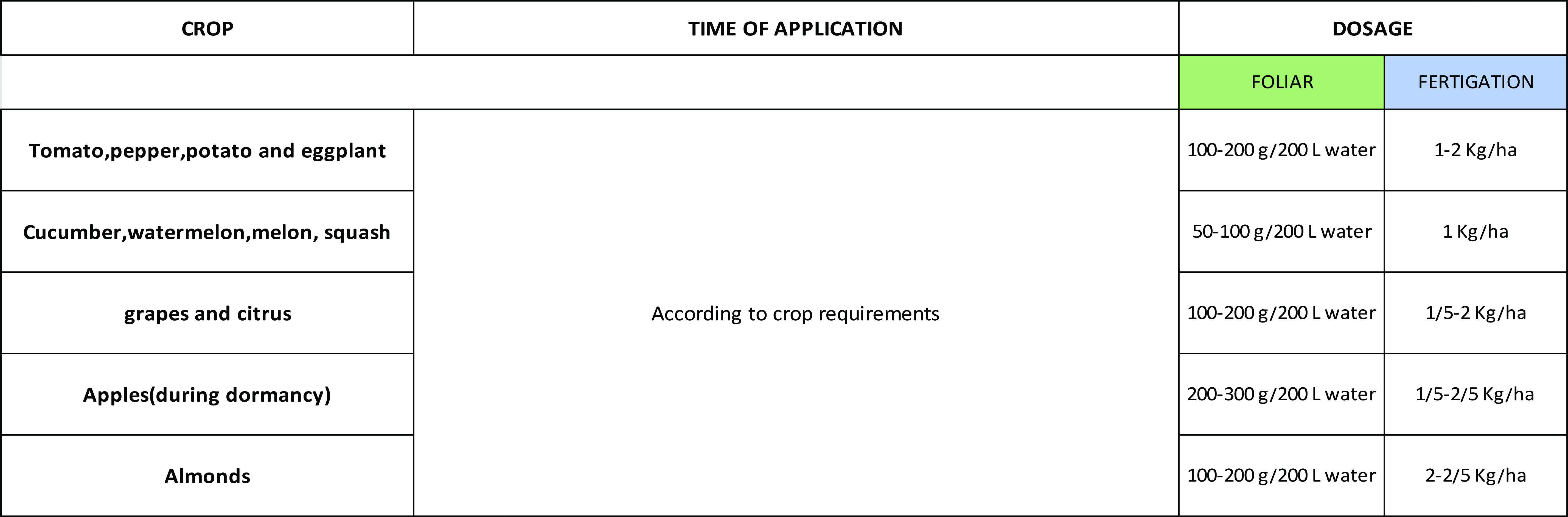 | CROP | TIME OF APPLICATION | DOSAGE | |
|---|---|---|---|
| | | FOLIAR | FERTIGATION |
| Tomato,pepper,potato and eggplant | According to crop requirements | 100-200 g/200 L water | 1-2 Kg/ha |
| Cucumber,watermelon,melon, squash | | 50-100 g/200 L water | 1 Kg/ha |
| grapes and citrus | | 100-200 g/200 L water | 1/5-2 Kg/ha |
| Apples(during dormancy) | | 200-300 g/200 L water | 1/5-2/5 Kg/ha |
| Almonds | | 100-200 g/200 L water | 2-2/5 Kg/ha |